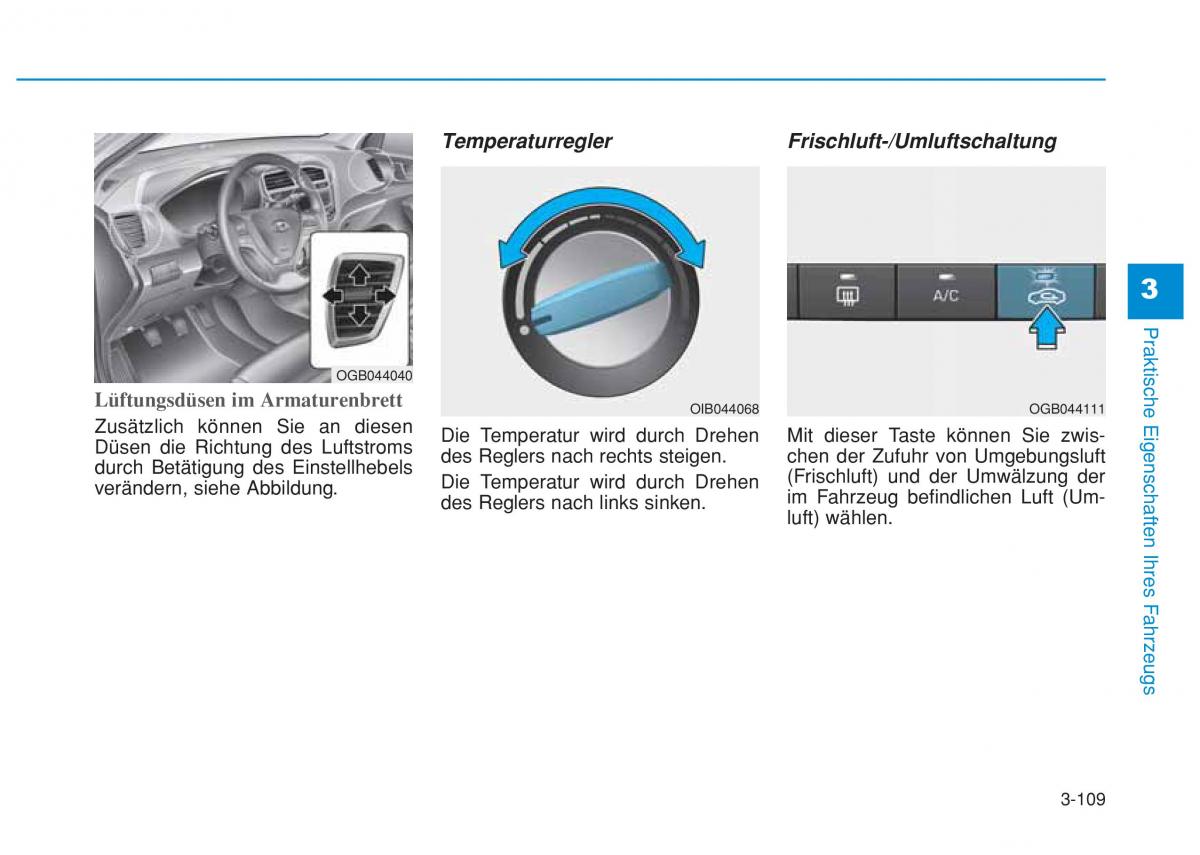 OGB044040

Lüftungsdüsen im Armaturenbrett

Zusätzlich können Sie an diesen Düsen die Richtung des Luftstroms durch Betätigung des Einstellhebels verändern, siehe Abbildung.

Temperaturregler

OIB044068

Die Temperatur wird durch Drehen des Reglers nach rechts steigen.

Die Temperatur wird durch Drehen des Reglers nach links sinken.

Frischluft-/Umluftschaltung

A/C

OGB044111

Mit dieser Taste können Sie zwischen der Zufuhr von Umgebungsluft (Frischluft) und der Umwälzung der im Fahrzeug befindlichen Luft (Umluft) wählen.

3

Praktische Eigenschaften Ihres Fahrzeugs

3-109